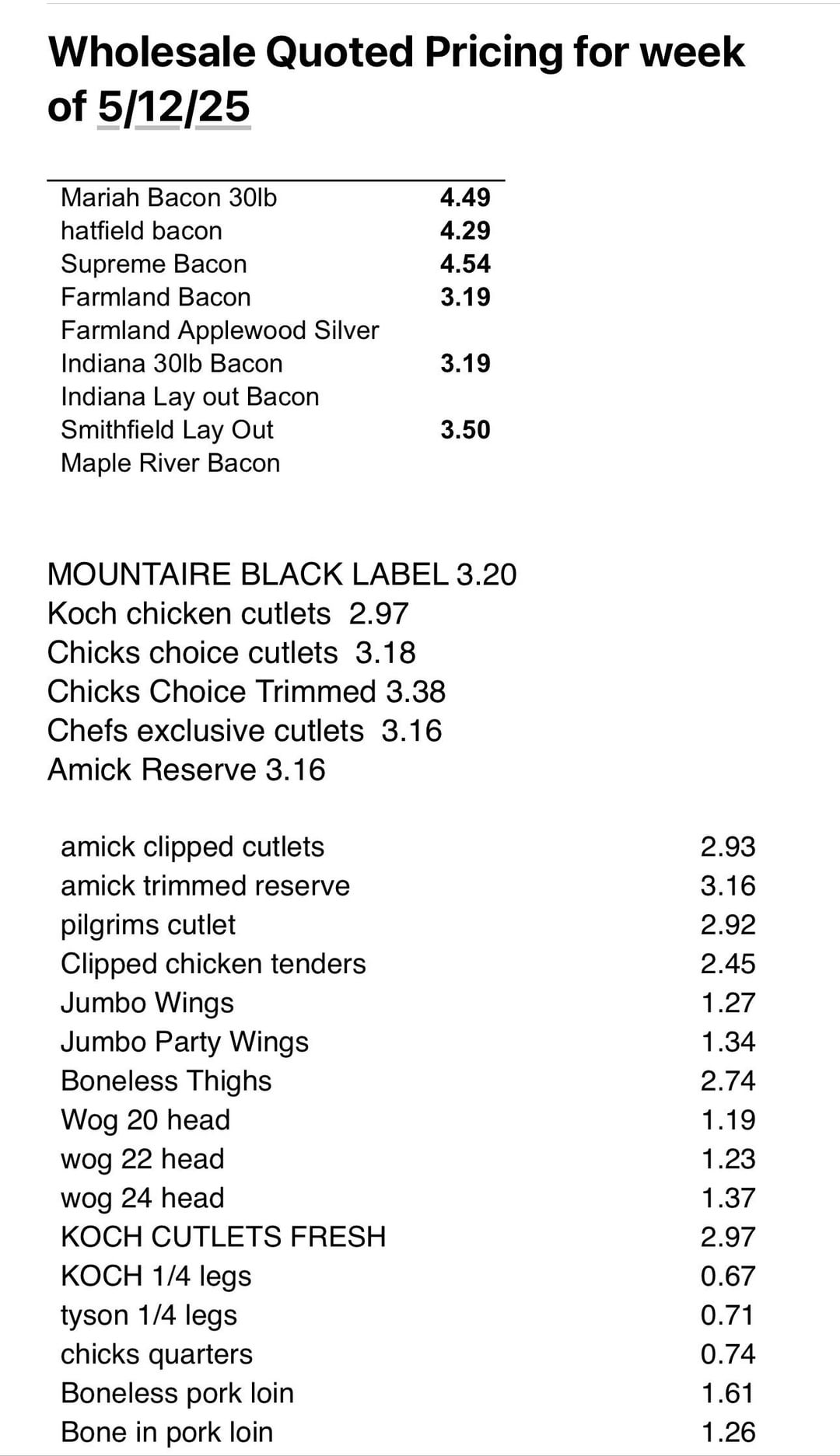 Wholesale Quoted Pricing for week of 5/12/25

| | |
|---|---|
| Mariah Bacon 30lb | 4.49 |
| hatfield bacon | 4.29 |
| Supreme Bacon | 4.54 |
| Farmland Bacon | 3.19 |
| Farmland Applewood Silver | |
| Indiana 30lb Bacon | 3.19 |
| Indiana Lay out Bacon | |
| Smithfield Lay Out | 3.50 |
| Maple River Bacon | |

MOUNTAIRE BLACK LABEL 3.20
Koch chicken cutlets 2.97
Chicks choice cutlets 3.18
Chicks Choice Trimmed 3.38
Chefs exclusive cutlets 3.16
Amick Reserve 3.16

| | |
|---|---|
| amick clipped cutlets | 2.93 |
| amick trimmed reserve | 3.16 |
| pilgrims cutlet | 2.92 |
| Clipped chicken tenders | 2.45 |
| Jumbo Wings | 1.27 |
| Jumbo Party Wings | 1.34 |
| Boneless Thighs | 2.74 |
| Wog 20 head | 1.19 |
| wog 22 head | 1.23 |
| wog 24 head | 1.37 |
| KOCH CUTLETS FRESH | 2.97 |
| KOCH 1/4 legs | 0.67 |
| tyson 1/4 legs | 0.71 |
| chicks quarters | 0.74 |
| Boneless pork loin | 1.61 |
| Bone in pork loin | 1.26 |